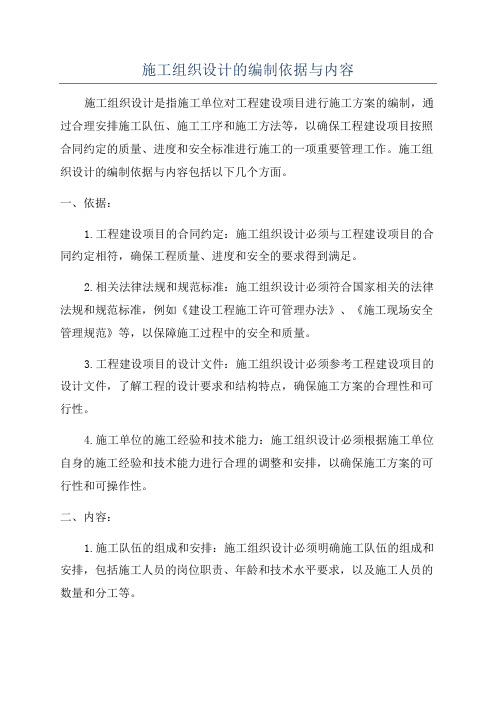 施工组织设计的编制依据与内容

施工组织设计是指施工单位对工程建设项目进行施工方案的编制，通过合理安排施工队伍、施工工序和施工方法等，以确保工程建设项目按照合同约定的质量、进度和安全标准进行施工的一项重要管理工作。施工组织设计的编制依据与内容包括以下几个方面。

一、依据：

1.工程建设项目的合同约定：施工组织设计必须与工程建设项目的合同约定相符，确保工程质量、进度和安全的要求得到满足。

2.相关法律法规和规范标准：施工组织设计必须符合国家相关的法律法规和规范标准，例如《建设工程施工许可管理办法》、《施工现场安全管理规范》等，以保障施工过程中的安全和质量。

3.工程建设项目的设计文件：施工组织设计必须参考工程建设项目的设计文件，了解工程的设计要求和结构特点，确保施工方案的合理性和可行性。

4.施工单位的施工经验和技术能力：施工组织设计必须根据施工单位自身的施工经验和技术能力进行合理的调整和安排，以确保施工方案的可行性和可操作性。

二、内容：

1.施工队伍的组成和安排：施工组织设计必须明确施工队伍的组成和安排，包括施工人员的岗位职责、年龄和技术水平要求，以及施工人员的数量和分工等。